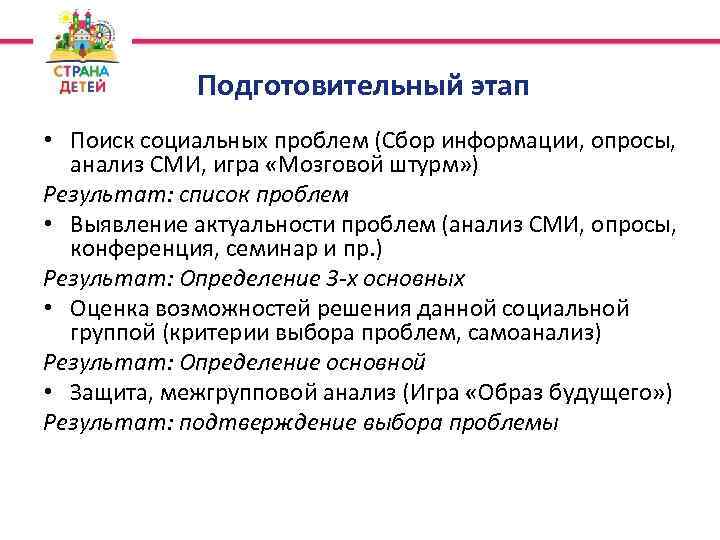 СТРАНА ДЕТЕЙ

Подготовительный этап

• Поиск социальных проблем (Сбор информации, опросы, анализ СМИ, игра «Мозговой штурм»)

Результат: список проблем

• Выявление актуальности проблем (анализ СМИ, опросы, конференция, семинар и пр.)

Результат: Определение 3-х основных

• Оценка возможностей решения данной социальной группой (критерии выбора проблем, самоанализ)

Результат: Определение основной

• Защита, межгрупповой анализ (Игра «Образ будущего»)

Результат: подтверждение выбора проблемы